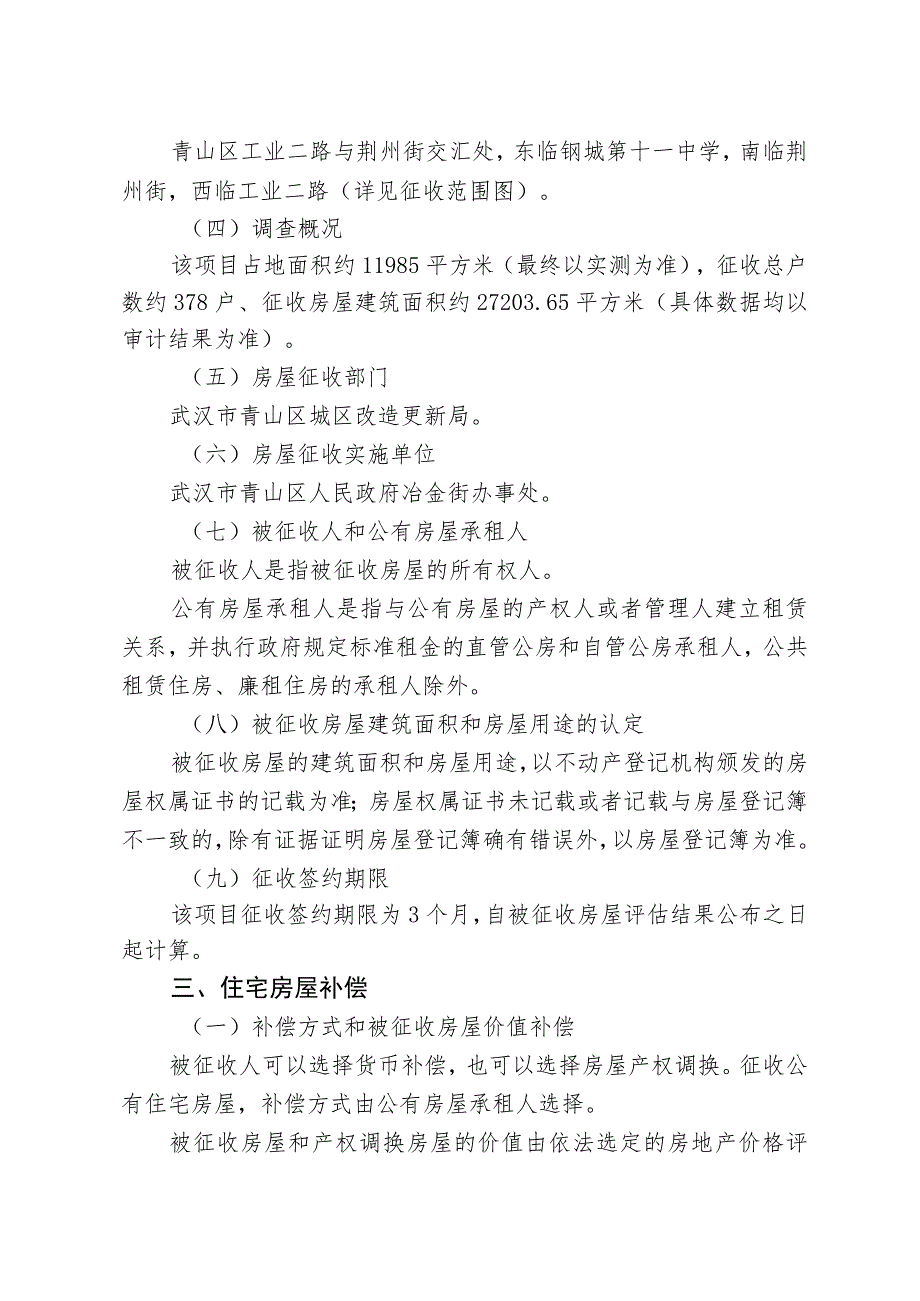 青山区工业二路与荆州街交汇处，东临钢城第十一中学，南临荆州街，西临工业二路（详见征收范围图）。

（四）调查概况

该项目占地面积约 11985 平方米（最终以实测为准），征收总户数约 378 户、征收房屋建筑面积约 27203.65 平方米（具体数据均以审计结果为准）。

（五）房屋征收部门

武汉市青山区城区改造更新局。

（六）房屋征收实施单位

武汉市青山区人民政府冶金街办事处。

（七）被征收人和公有房屋承租人

被征收人是指被征收房屋的所有权人。

公有房屋承租人是指与公有房屋的产权人或者管理人建立租赁关系，并执行政府规定标准租金的直管公房和自管公房承租人，公共租赁住房、廉租住房的承租人除外。

（八）被征收房屋建筑面积和房屋用途的认定

被征收房屋的建筑面积和房屋用途，以不动产登记机构颁发的房屋权属证书的记载为准；房屋权属证书未记载或者记载与房屋登记簿不一致的，除有证据证明房屋登记簿确有错误外，以房屋登记簿为准。

（九）征收签约期限

该项目征收签约期限为 3 个月，自被征收房屋评估结果公布之日起计算。

三、住宅房屋补偿

（一）补偿方式和被征收房屋价值补偿

被征收人可以选择货币补偿，也可以选择房屋产权调换。征收公有住宅房屋，补偿方式由公有房屋承租人选择。

被征收房屋和产权调换房屋的价值由依法选定的房地产价格评